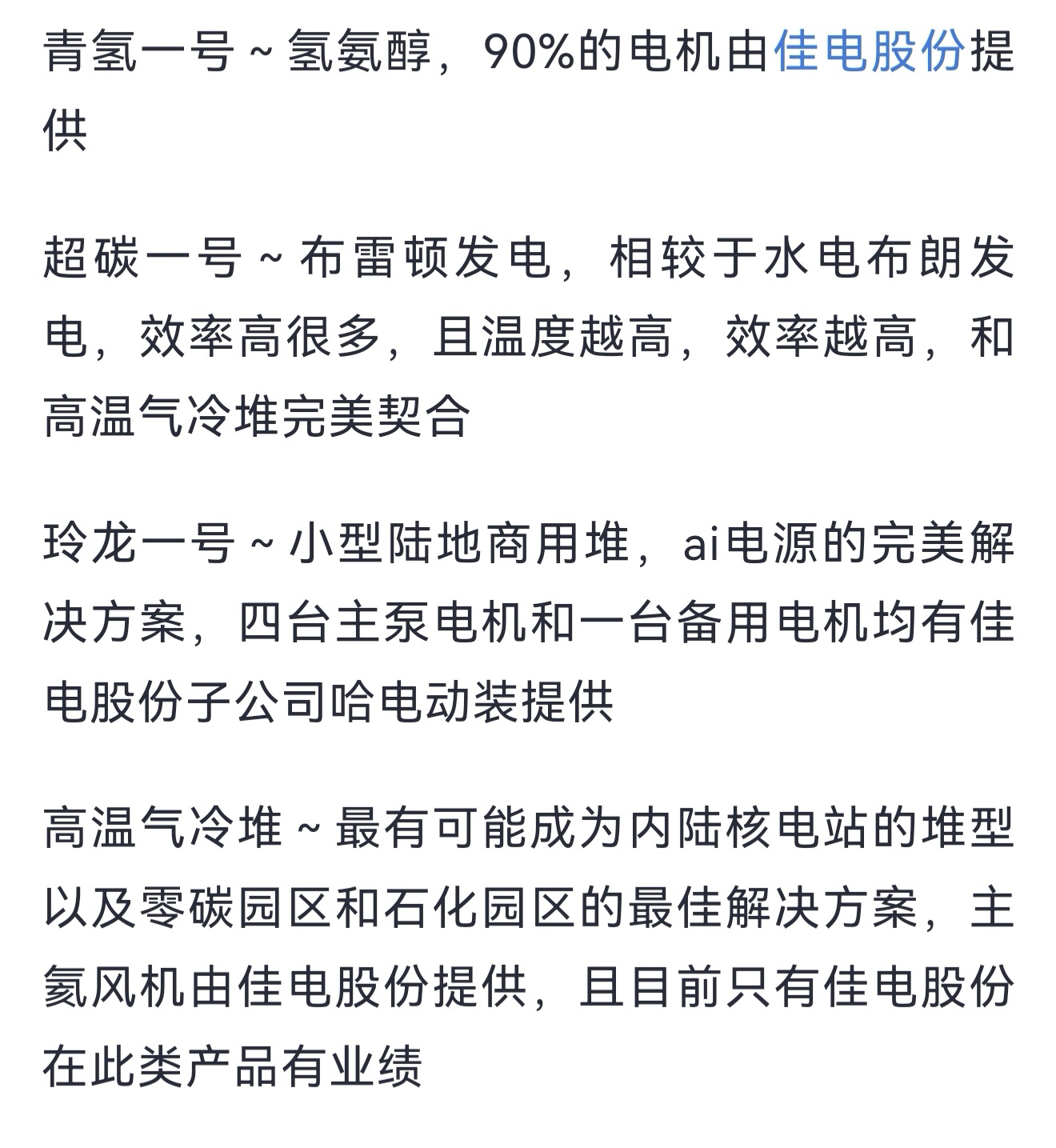 青氢一号～氢氨醇，90%的电机由佳电股份提供

超碳一号～布雷顿发电，相较于水电布朗发电，效率高很多，且温度越高，效率越高，和高温气冷堆完美契合

玲龙一号～小型陆地商用堆，ai电源的完美解决方案，四台主泵电机和一台备用电机均有佳电股份子公司哈电动装提供

高温气冷堆～最有可能成为内陆核电站的堆型以及零碳园区和石化园区的最佳解决方案，主氦风机由佳电股份提供，且目前只有佳电股份在此类产品有业绩